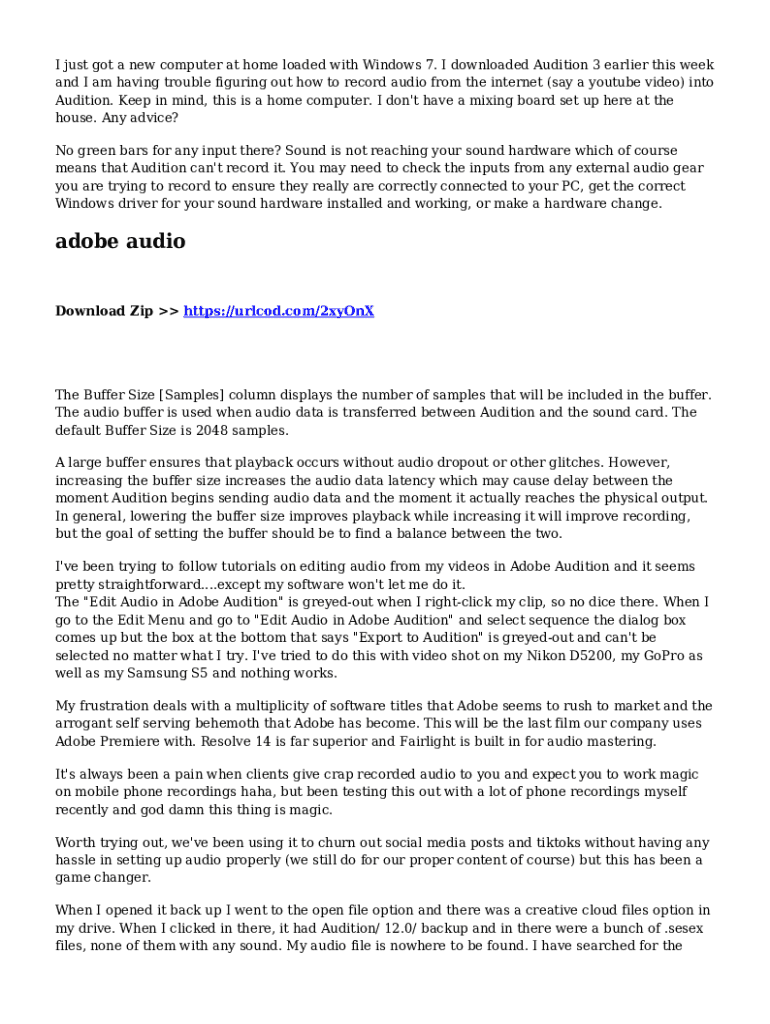 I just got a new computer at home loaded with Windows 7. I downloaded Audition 3 earlier this week and I am having trouble figuring out how to record audio from the internet (say a youtube video) into Audition. Keep in mind, this is a home computer. I don't have a mixing board set up here at the house. Any advice?

No green bars for any input there? Sound is not reaching your sound hardware which of course means that Audition can't record it. You may need to check the inputs from any external audio gear you are trying to record to ensure they really are correctly connected to your PC, get the correct Windows driver for your sound hardware installed and working, or make a hardware change.

adobe audio

Download Zip >> https://urlcod.com/2xyOnX

The Buffer Size [Samples] column displays the number of samples that will be included in the buffer. The audio buffer is used when audio data is transferred between Audition and the sound card. The default Buffer Size is 2048 samples.

A large buffer ensures that playback occurs without audio dropout or other glitches. However, increasing the buffer size increases the audio data latency which may cause delay between the moment Audition begins sending audio data and the moment it actually reaches the physical output. In general, lowering the buffer size improves playback while increasing it will improve recording, but the goal of setting the buffer should be to find a balance between the two.

I've been trying to follow tutorials on editing audio from my videos in Adobe Audition and it seems pretty straightforward....except my software won't let me do it.
The "Edit Audio in Adobe Audition" is greyed-out when I right-click my clip, so no dice there. When I go to the Edit Menu and go to "Edit Audio in Adobe Audition" and select sequence the dialog box comes up but the box at the bottom that says "Export to Audition" is greyed-out and can't be selected no matter what I try. I've tried to do this with video shot on my Nikon D5200, my GoPro as well as my Samsung S5 and nothing works.

My frustration deals with a multiplicity of software titles that Adobe seems to rush to market and the arrogant self serving behemoth that Adobe has become. This will be the last film our company uses Adobe Premiere with. Resolve 14 is far superior and Fairlight is built in for audio mastering.

It's always been a pain when clients give crap recorded audio to you and expect you to work magic on mobile phone recordings haha, but been testing this out with a lot of phone recordings myself recently and god damn this thing is magic.

Worth trying out, we've been using it to churn out social media posts and tiktoks without having any hassle in setting up audio properly (we still do for our proper content of course) but this has been a game changer.

When I opened it back up I went to the open file option and there was a creative cloud files option in my drive. When I clicked in there, it had Audition/ 12.0/ backup and in there were a bunch of .sesex files, none of them with any sound. My audio file is nowhere to be found. I have searched for the